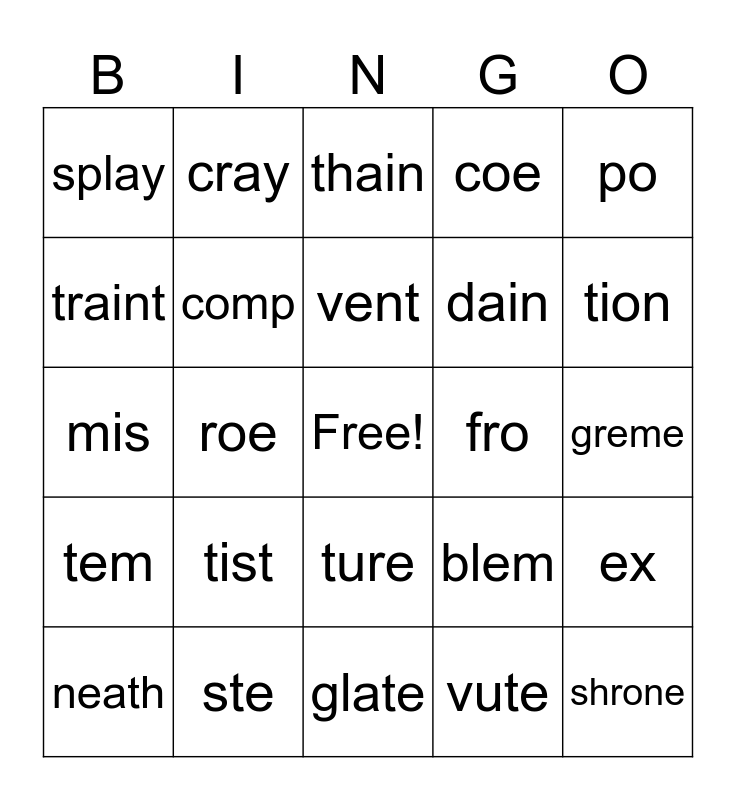 | B | I | N | G | O |
|---|---|---|---|---|
| splay | cray | thain | coe | po |
| traint | comp | vent | dain | tion |
| mis | roe | Free! | fro | greme |
| tem | tist | ture | blem | ex |
| neath | ste | glate | vute | shrone |